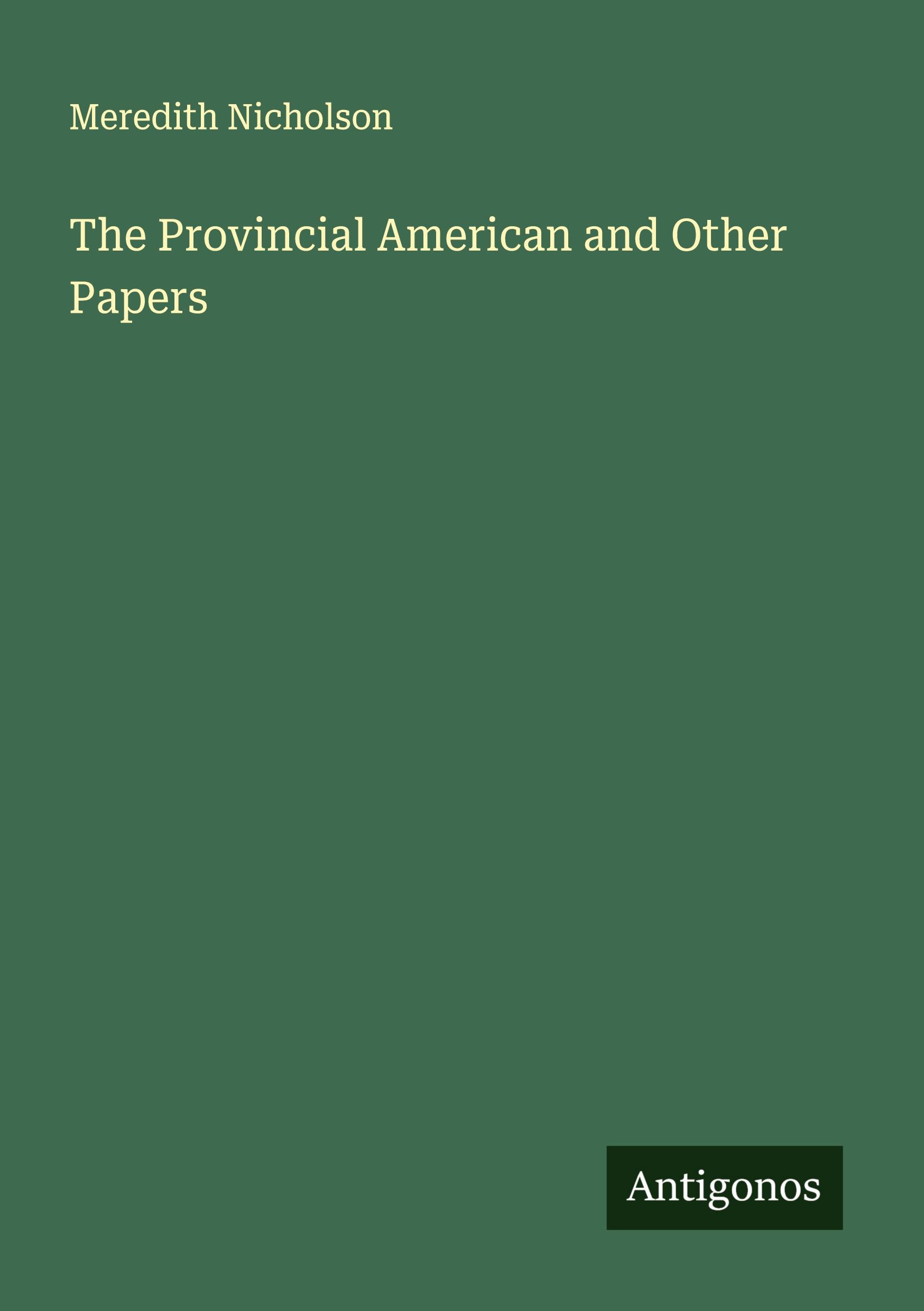 Meredith Nicholson

The Provincial American and Other Papers

Antigonos